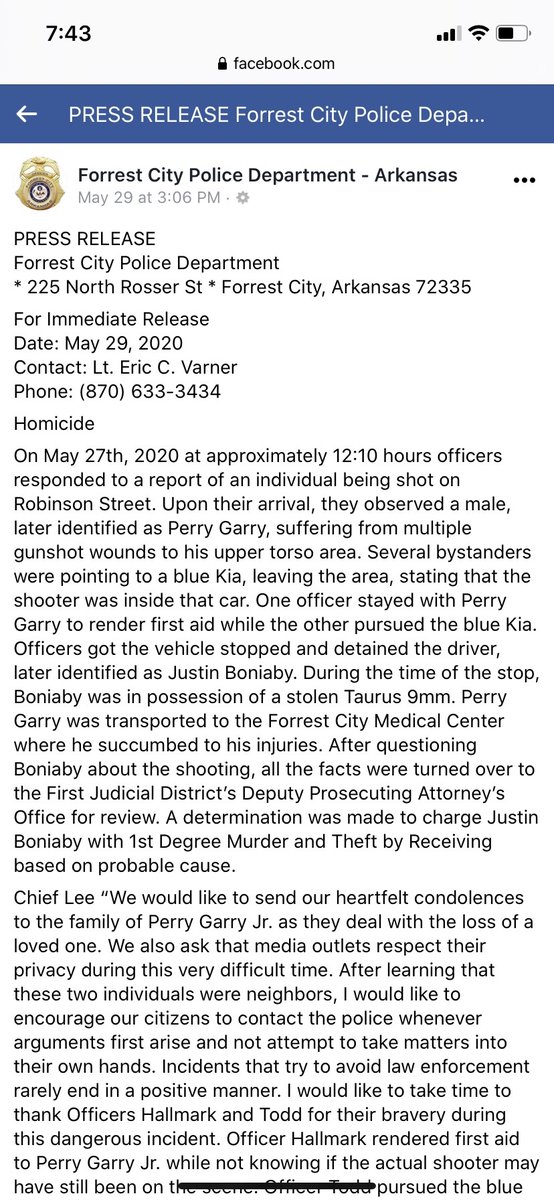 7:43
facebook.com
PRESS RELEASE Forrest City Police Depa...

Forrest City Police Department - Arkansas
May 29 at 3:06 PM ·

PRESS RELEASE
Forrest City Police Department
* 225 North Rosser St * Forrest City, Arkansas 72335

For Immediate Release
Date: May 29, 2020
Contact: Lt. Eric C. Varner
Phone: (870) 633-3434

Homicide

On May 27th, 2020 at approximately 12:10 hours officers responded to a report of an individual being shot on Robinson Street. Upon their arrival, they observed a male, later identified as Perry Garry, suffering from multiple gunshot wounds to his upper torso area. Several bystanders were pointing to a blue Kia, leaving the area, stating that the shooter was inside that car. One officer stayed with Perry Garry to render first aid while the other pursued the blue Kia. Officers got the vehicle stopped and detained the driver, later identified as Justin Boniaby. During the time of the stop, Boniaby was in possession of a stolen Taurus 9mm. Perry Garry was transported to the Forrest City Medical Center where he succumbed to his injuries. After questioning Boniaby about the shooting, all the facts were turned over to the First Judicial District's Deputy Prosecuting Attorney's Office for review. A determination was made to charge Justin Boniaby with 1st Degree Murder and Theft by Receiving based on probable cause.

Chief Lee "We would like to send our heartfelt condolences to the family of Perry Garry Jr. as they deal with the loss of a loved one. We also ask that media outlets respect their privacy during this very difficult time. After learning that these two individuals were neighbors, I would like to encourage our citizens to contact the police whenever arguments first arise and not attempt to take matters into their own hands. Incidents that try to avoid law enforcement rarely end in a positive manner. I would like to take time to thank Officers Hallmark and Todd for their bravery during this dangerous incident. Officer Hallmark rendered first aid to Perry Garry Jr. while not knowing if the actual shooter may have still been on the scene. Officer Todd pursued the blue